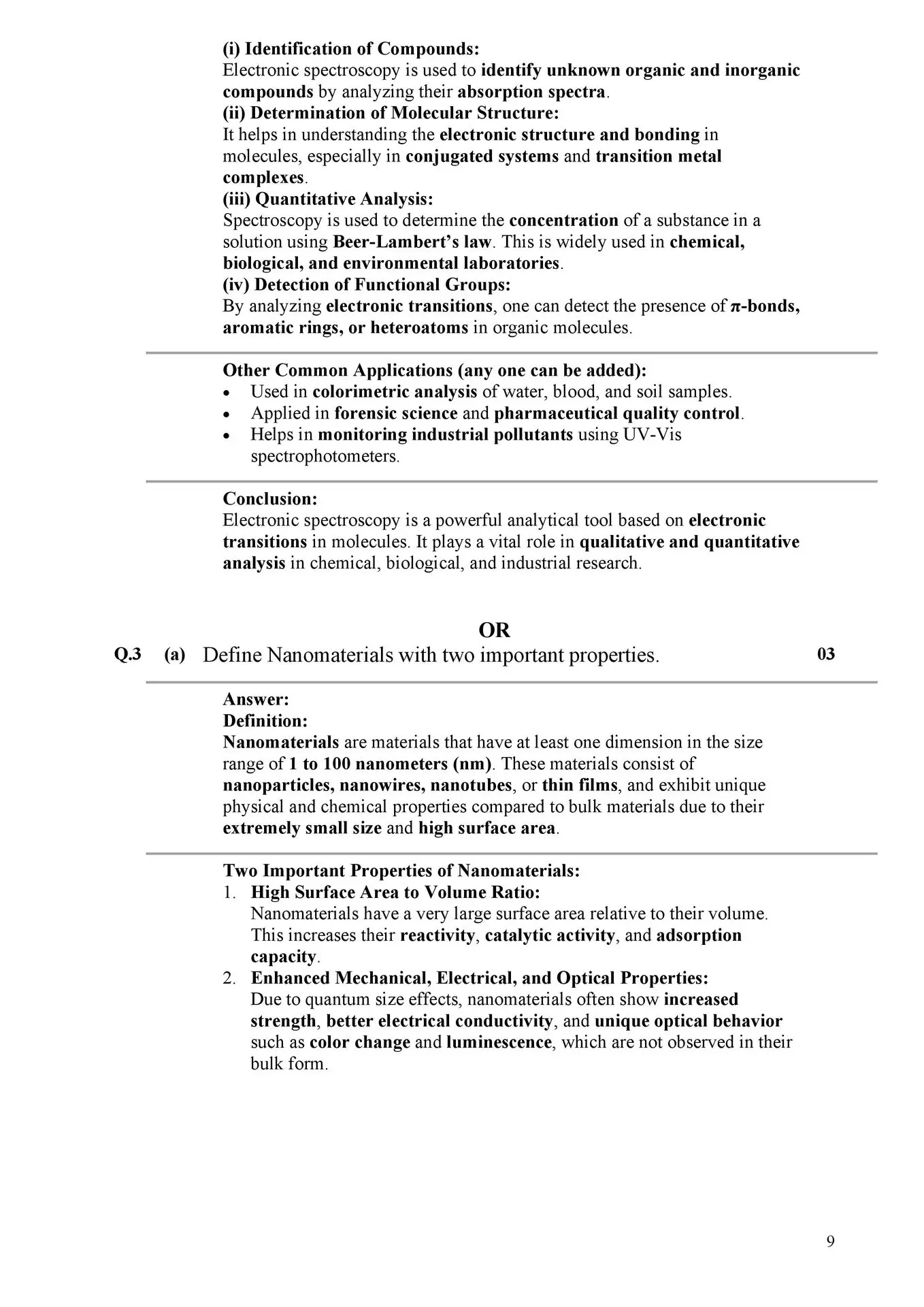 (i) Identification of Compounds:
Electronic spectroscopy is used to identify unknown organic and inorganic compounds by analyzing their absorption spectra.
(ii) Determination of Molecular Structure:
It helps in understanding the electronic structure and bonding in molecules, especially in conjugated systems and transition metal complexes.
(iii) Quantitative Analysis:
Spectroscopy is used to determine the concentration of a substance in a solution using Beer-Lambert's law. This is widely used in chemical, biological, and environmental laboratories.
(iv) Detection of Functional Groups:
By analyzing electronic transitions, one can detect the presence of $\pi$-bonds, aromatic rings, or heteroatoms in organic molecules.

Other Common Applications (any one can be added):
• Used in colorimetric analysis of water, blood, and soil samples.
• Applied in forensic science and pharmaceutical quality control.
• Helps in monitoring industrial pollutants using UV-Vis spectrophotometers.

Conclusion:
Electronic spectroscopy is a powerful analytical tool based on electronic transitions in molecules. It plays a vital role in qualitative and quantitative analysis in chemical, biological, and industrial research.

OR

Q.3 (a) Define Nanomaterials with two important properties. 03

Answer:
Definition:
Nanomaterials are materials that have at least one dimension in the size range of 1 to 100 nanometers (nm). These materials consist of nanoparticles, nanowires, nanotubes, or thin films, and exhibit unique physical and chemical properties compared to bulk materials due to their extremely small size and high surface area.

Two Important Properties of Nanomaterials:
1. High Surface Area to Volume Ratio:
Nanomaterials have a very large surface area relative to their volume. This increases their reactivity, catalytic activity, and adsorption capacity.
2. Enhanced Mechanical, Electrical, and Optical Properties:
Due to quantum size effects, nanomaterials often show increased strength, better electrical conductivity, and unique optical behavior such as color change and luminescence, which are not observed in their bulk form.

9